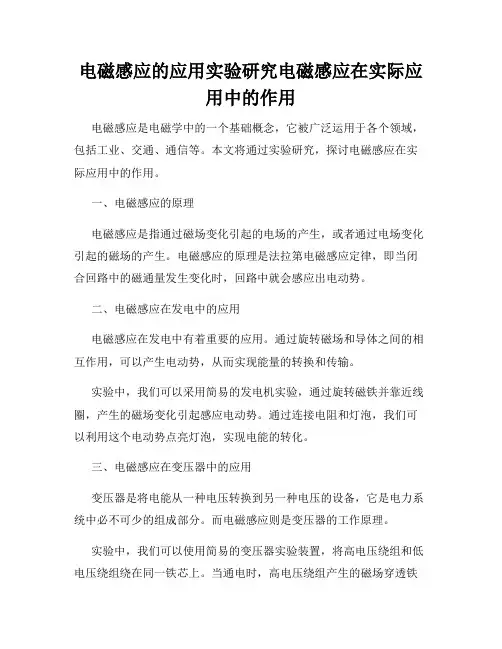 电磁感应的应用实验研究电磁感应在实际应用中的作用

电磁感应是电磁学中的一个基础概念，它被广泛运用于各个领域，包括工业、交通、通信等。本文将通过实验研究，探讨电磁感应在实际应用中的作用。

一、电磁感应的原理

电磁感应是指通过磁场变化引起的电场的产生，或者通过电场变化引起的磁场的产生。电磁感应的原理是法拉第电磁感应定律，即当闭合回路中的磁通量发生变化时，回路中就会感应出电动势。

二、电磁感应在发电中的应用

电磁感应在发电中有着重要的应用。通过旋转磁场和导体之间的相互作用，可以产生电动势，从而实现能量的转换和传输。

实验中，我们可以采用简易的发电机实验，通过旋转磁铁并靠近线圈，产生的磁场变化引起感应电动势。通过连接电阻和灯泡，我们可以利用这个电动势点亮灯泡，实现电能的转化。

三、电磁感应在变压器中的应用

变压器是将电能从一种电压转换到另一种电压的设备，它是电力系统中必不可少的组成部分。而电磁感应则是变压器的工作原理。

实验中，我们可以使用简易的变压器实验装置，将高电压绕组和低电压绕组绕在同一铁芯上。当通电时，高电压绕组产生的磁场穿透铁